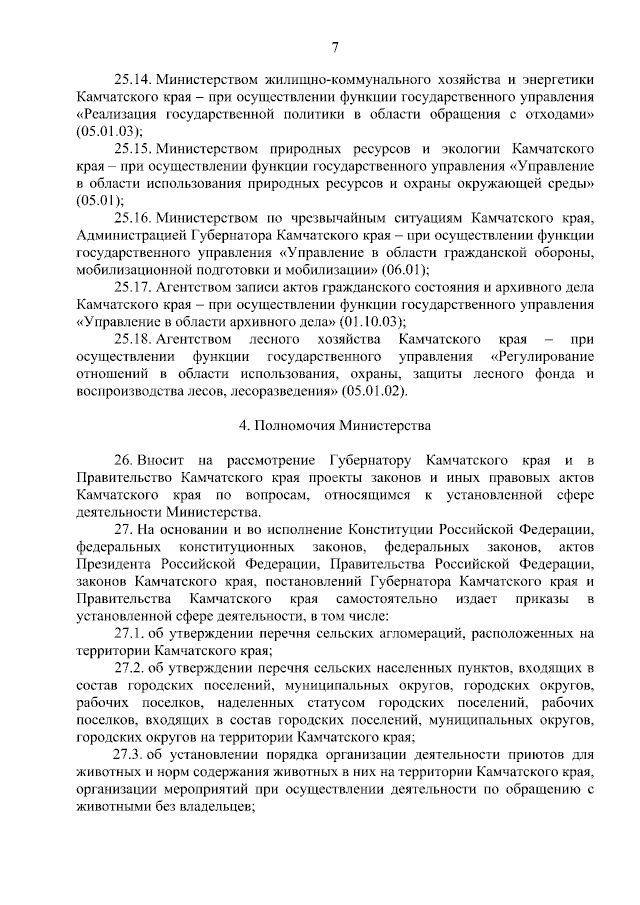 7

25.14. Министерством жилищно-коммунального хозяйства и энергетики Камчатского края – при осуществлении функции государственного управления «Реализация государственной политики в области обращения с отходами» (05.01.03);

25.15. Министерством природных ресурсов и экологии Камчатского края – при осуществлении функции государственного управления «Управление в области использования природных ресурсов и охраны окружающей среды» (05.01);

25.16. Министерством по чрезвычайным ситуациям Камчатского края, Администрацией Губернатора Камчатского края – при осуществлении функции государственного управления «Управление в области гражданской обороны, мобилизационной подготовки и мобилизации» (06.01);

25.17. Агентством записи актов гражданского состояния и архивного дела Камчатского края – при осуществлении функции государственного управления «Управление в области архивного дела» (01.10.03);

25.18. Агентством лесного хозяйства Камчатского края – при осуществлении функции государственного управления «Регулирование отношений в области использования, охраны, защиты лесного фонда и воспроизводства лесов, лесоразведения» (05.01.02).

4. Полномочия Министерства

26. Вносит на рассмотрение Губернатору Камчатского края и в Правительство Камчатского края проекты законов и иных правовых актов Камчатского края по вопросам, относящимся к установленной сфере деятельности Министерства.

27. На основании и во исполнение Конституции Российской Федерации, федеральных конституционных законов, федеральных законов, актов Президента Российской Федерации, Правительства Российской Федерации, законов Камчатского края, постановлений Губернатора Камчатского края и Правительства Камчатского края самостоятельно издает приказы в установленной сфере деятельности, в том числе:

27.1. об утверждении перечня сельских агломераций, расположенных на территории Камчатского края;

27.2. об утверждении перечня сельских населенных пунктов, входящих в состав городских поселений, муниципальных округов, городских округов, рабочих поселков, наделенных статусом городских поселений, рабочих поселков, входящих в состав городских поселений, муниципальных округов, городских округов на территории Камчатского края;

27.3. об установлении порядка организации деятельности приютов для животных и норм содержания животных в них на территории Камчатского края, организации мероприятий при осуществлении деятельности по обращению с животными без владельцев;